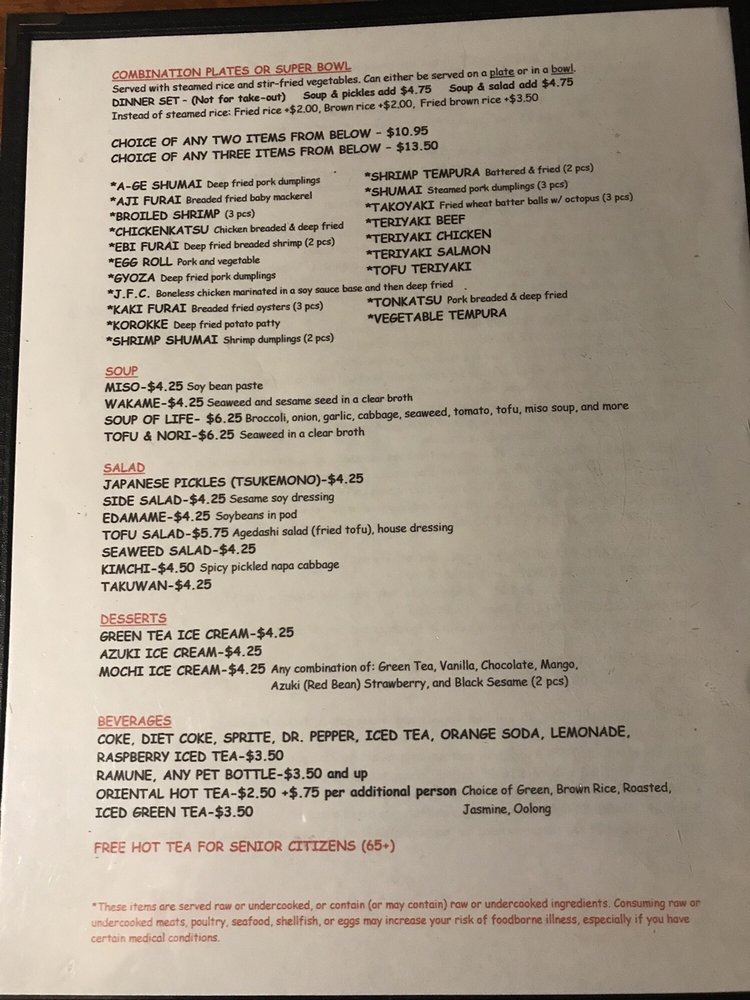 COMBINATION PLATES OR SUPER BOWL
Served with steamed rice and stir-fried vegetables. Can either be served on a plate or in a bowl.
DINNER SET - (Not for take-out) Soup & pickles add $4.75 Soup & salad add $4.75
Instead of steamed rice: Fried rice +$2.00, Brown rice +$2.00, Fried brown rice +$3.50

CHOICE OF ANY TWO ITEMS FROM BELOW - $10.95
CHOICE OF ANY THREE ITEMS FROM BELOW - $13.50

*A-GE SHUMAI Deep fried pork dumplings
*AJI FURAI Breaded fried baby mackerel
*BROILED SHRIMP (3 pcs)
*CHICKENKATSU Chicken breaded & deep fried
*EBI FURAI Deep fried breaded shrimp (2 pcs)
*EGG ROLL Pork and vegetable
*GYOZA Deep fried pork dumplings
*J.F.C. Boneless chicken marinated in a soy sauce base and then deep fried
*KAKI FURAI Breaded fried oysters (3 pcs)
*KOROKKE Deep fried potato patty
*SHRIMP SHUMAI Shrimp dumplings (2 pcs)

*SHRIMP TEMPURA Battered & fried (2 pcs)
*SHUMAI Steamed pork dumplings (3 pcs)
*TAKOYAKI Fried wheat batter balls w/ octopus (3 pcs)
*TERIYAKI BEEF
*TERIYAKI CHICKEN
*TERIYAKI SALMON
*TOFU TERIYAKI
*TONKATSU Pork breaded & deep fried
*VEGETABLE TEMPURA

SOUP
MISO-$4.25 Soy bean paste
WAKAME-$4.25 Seaweed and sesame seed in a clear broth
SOUP OF LIFE- $6.25 Broccoli, onion, garlic, cabbage, seaweed, tomato, tofu, miso soup, and more
TOFU & NORI-$6.25 Seaweed in a clear broth

SALAD
JAPANESE PICKLES (TSUKEMONO)-$4.25
SIDE SALAD-$4.25 Sesame soy dressing
EDAMAME-$4.25 Soybeans in pod
TOFU SALAD-$5.75 Agedashi salad (fried tofu), house dressing
SEAWEED SALAD-$4.25
KIMCHI-$4.50 Spicy pickled napa cabbage
TAKUWAN-$4.25

DESSERTS
GREEN TEA ICE CREAM-$4.25
AZUKI ICE CREAM-$4.25
MOCHI ICE CREAM-$4.25 Any combination of: Green Tea, Vanilla, Chocolate, Mango, Azuki (Red Bean) Strawberry, and Black Sesame (2 pcs)

BEVERAGES
COKE, DIET COKE, SPRITE, DR. PEPPER, ICED TEA, ORANGE SODA, LEMONADE,
RASPBERRY ICED TEA-$3.50
RAMUNE, ANY PET BOTTLE-$3.50 and up
ORIENTAL HOT TEA-$2.50 +$.75 per additional person Choice of Green, Brown Rice, Roasted, Jasmine, Oolong
ICED GREEN TEA-$3.50

FREE HOT TEA FOR SENIOR CITIZENS (65+)

*These items are served raw or undercooked, or contain (or may contain) raw or undercooked ingredients. Consuming raw or undercooked meats, poultry, seafood, shellfish, or eggs may increase your risk of foodborne illness, especially if you have certain medical conditions.